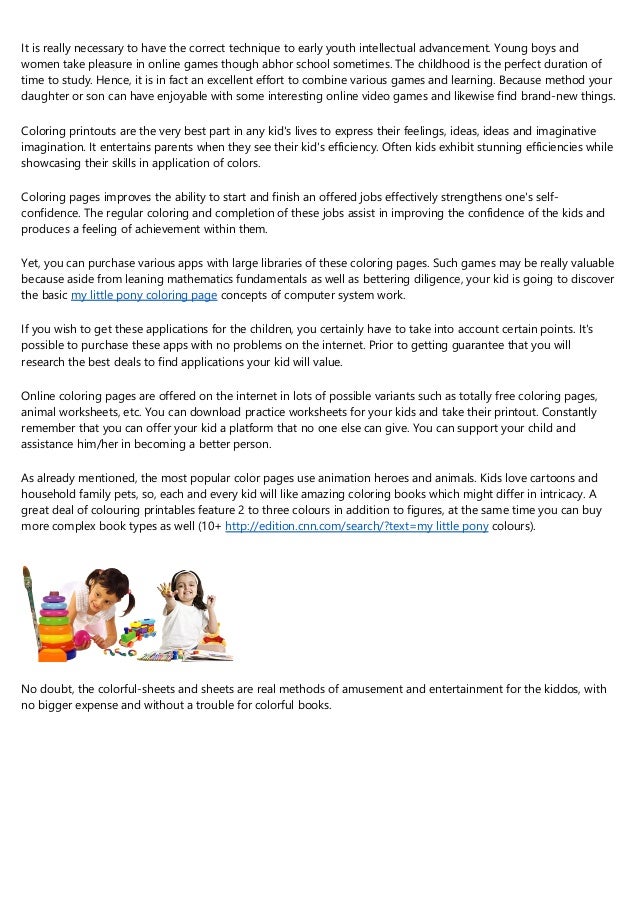 It is really necessary to have the correct technique to early youth intellectual advancement. Young boys and women take pleasure in online games though abhor school sometimes. The childhood is the perfect duration of time to study. Hence, it is in fact an excellent effort to combine various games and learning. Because method your daughter or son can have enjoyable with some interesting online video games and likewise find brand-new things.

Coloring printouts are the very best part in any kid's lives to express their feelings, ideas, ideas and imaginative imagination. It entertains parents when they see their kid's efficiency. Often kids exhibit stunning efficiencies while showcasing their skills in application of colors.

Coloring pages improves the ability to start and finish an offered jobs effectively strengthens one's self-confidence. The regular coloring and completion of these jobs assist in improving the confidence of the kids and produces a feeling of achievement within them.

Yet, you can purchase various apps with large libraries of these coloring pages. Such games may be really valuable because aside from leaning mathematics fundamentals as well as bettering diligence, your kid is going to discover the basic my little pony coloring page concepts of computer system work.

If you wish to get these applications for the children, you certainly have to take into account certain points. It's possible to purchase these apps with no problems on the internet. Prior to getting guarantee that you will research the best deals to find applications your kid will value.

Online coloring pages are offered on the internet in lots of possible variants such as totally free coloring pages, animal worksheets, etc. You can download practice worksheets for your kids and take their printout. Constantly remember that you can offer your kid a platform that no one else can give. You can support your child and assistance him/her in becoming a better person.

As already mentioned, the most popular color pages use animation heroes and animals. Kids love cartoons and household family pets, so, each and every kid will like amazing coloring books which might differ in intricacy. A great deal of colouring printables feature 2 to three colours in addition to figures, at the same time you can buy more complex book types as well (10+ http://edition.cnn.com/search/?text=my little pony colours).

No doubt, the colorful-sheets and sheets are real methods of amusement and entertainment for the kiddos, with no bigger expense and without a trouble for colorful books.